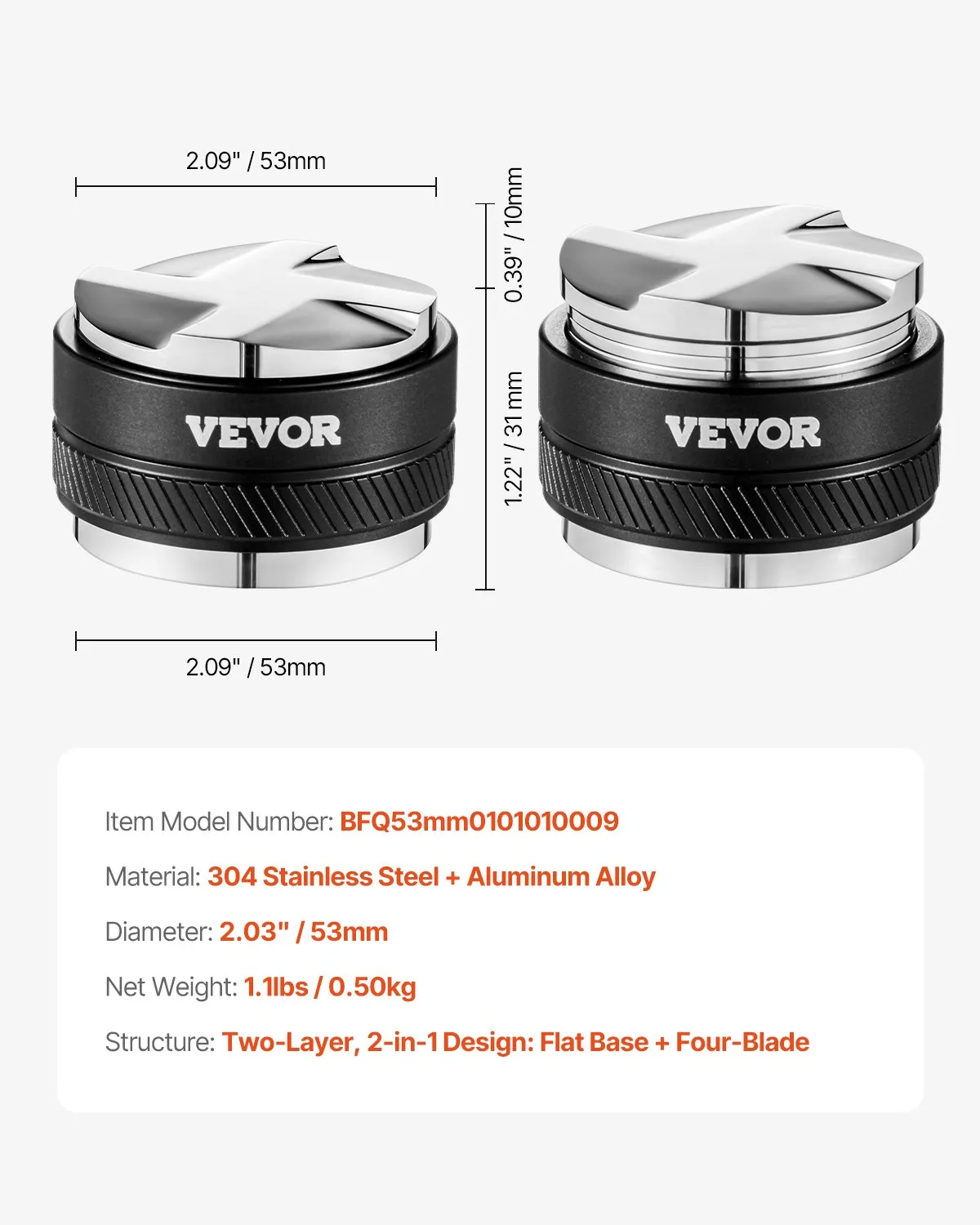 2.09" / 53mm

0.39" / 10mm

1.22" / 31 mm

VEVOR

VEVOR

2.09" / 53mm

Item Model Number: BFQ53mm0101010009

Material: 304 Stainless Steel + Aluminum Alloy

Diameter: 2.03" / 53mm

Net Weight: 1.1lbs / 0.50kg

Structure: Two-Layer, 2-in-1 Design: Flat Base + Four-Blade